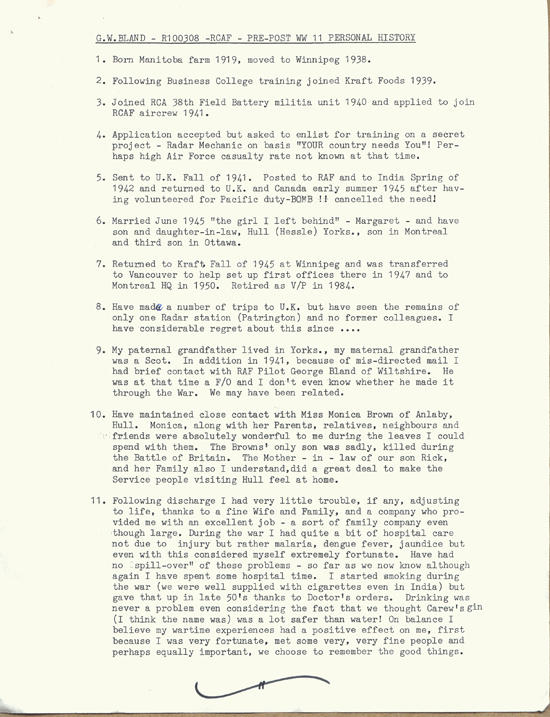 G.W.BLAND - R100308 -RCAF - PRE-POST WW 11 PERSONAL HISTORY

1. Born Manitoba farm 1919, moved to Winnipeg 1938.

2. Following Business College training joined Kraft Foods 1939.

3. Joined RCA 38th Field Battery militia unit 1940 and applied to join RCAF aircrew 1941.

4. Application accepted but asked to enlist for training on a secret project - Radar Mechanic on basis "YOUR country needs You"! Perhaps high Air Force casualty rate not known at that time.

5. Sent to U.K. Fall of 1941. Posted to RAF and to India Spring of 1942 and returned to U.K. and Canada early summer 1945 after having volunteered for Pacific duty-BOMB !! cancelled the need!

6. Married June 1945 "the girl I left behind" - Margaret - and have son and daughter-in-law, Hull (Hessle) Yorks., son in Montreal and third son in Ottawa.

7. Returned to Kraft Fall of 1945 at Winnipeg and was transferred to Vancouver to help set up first offices there in 1947 and to Montreal HQ in 1950. Retired as V/P in 1984.

8. Have made a number of trips to U.K. but have seen the remains of only one Radar station (Patrington) and no former colleagues. I have considerable regret about this since ....

9. My paternal grandfather lived in Yorks., my maternal grandfather was a Scot. In addition in 1941, because of mis-directed mail I had brief contact with RAF Pilot George Bland of Wiltshire. He was at that time a F/O and I don't even know whether he made it through the War. We may have been related.

10. Have maintained close contact with Miss Monica Brown of Anlaby, Hull. Monica, along with her Parents, relatives, neighbours and friends were absolutely wonderful to me during the leaves I could spend with them. The Browns' only son was sadly, killed during the Battle of Britain. The Mother - in - law of our son Rick, and her Family also I understand,did a great deal to make the Service people visiting Hull feel at home.

11. Following discharge I had very little trouble, if any, adjusting to life, thanks to a fine Wife and Family, and a company who provided me with an excellent job - a sort of family company even though large. During the war I had quite a bit of hospital care not due to injury but rather malaria, dengue fever, jaundice but even with this considered myself extremely fortunate. Have had no "spill-over" of these problems - so far as we now know although again I have spent some hospital time. I started smoking during the war (we were well supplied with cigarettes even in India) but gave that up in late 50's thanks to Doctor's orders. Drinking was never a problem even considering the fact that we thought Carew's gin (I think the name was) was a lot safer than water! On balance I believe my wartime experiences had a positive effect on me, first because I was very fortunate, met some very, very fine people and perhaps equally important, we choose to remember the good things.